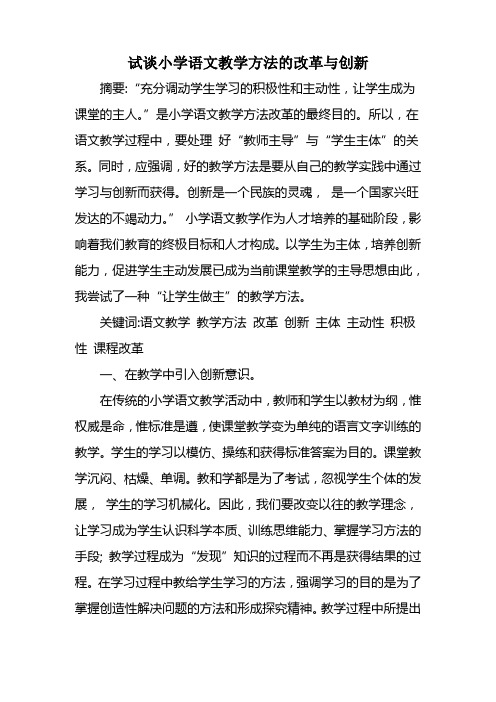 试谈小学语文教学方法的改革与创新

摘要:“充分调动学生学习的积极性和主动性，让学生成为课堂的主人。”是小学语文教学方法改革的最终目的。所以，在语文教学过程中，要处理 好“教师主导”与“学生主体”的关系。同时，应强调，好的教学方法是要从自己的教学实践中通过学习与创新而获得。创新是一个民族的灵魂， 是一个国家兴旺发达的不竭动力。” 小学语文教学作为人才培养的基础阶段，影响着我们教育的终极目标和人才构成。以学生为主体，培养创新能力，促进学生主动发展已成为当前课堂教学的主导思想由此，我尝试了一种“让学生做主”的教学方法。

关键词:语文教学 教学方法 改革 创新 主体 主动性 积极性 课程改革

一、在教学中引入创新意识。

在传统的小学语文教学活动中，教师和学生以教材为纲，惟权威是命，惟标准是遵，使课堂教学变为单纯的语言文字训练的教学。学生的学习以模仿、操练和获得标准答案为目的。课堂教学沉闷、枯燥、单调。教和学都是为了考试，忽视学生个体的发展， 学生的学习机械化。因此，我们要改变以往的教学理念，让学习成为学生认识科学本质、训练思维能力、掌握学习方法的手段; 教学过程成为“发现”知识的过程而不再是获得结果的过程。在学习过程中教给学生学习的方法，强调学习的目的是为了掌握创造性解决问题的方法和形成探究精神。教学过程中所提出